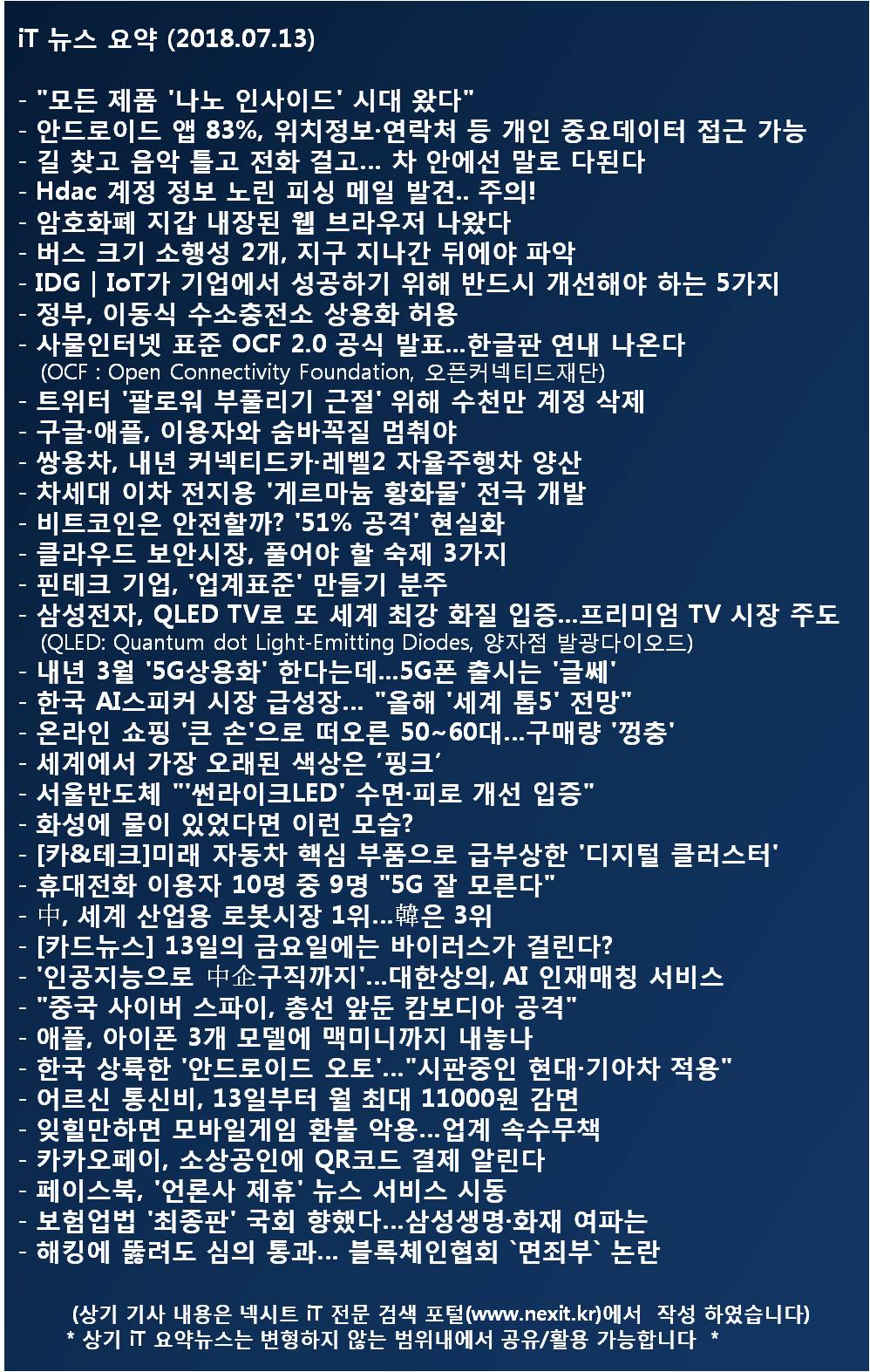 iT 뉴스 요약 (2018.07.13)

- "모든 제품 '나노 인사이드' 시대 왔다"
- 안드로이드 앱 83%, 위치정보·연락처 등 개인 중요데이터 접근 가능
- 길 찾고 음악 틀고 전화 걸고… 차 안에선 말로 다된다
- Hdac 계정 정보 노린 피싱 메일 발견.. 주의!
- 암호화폐 지갑 내장된 웹 브라우저 나왔다
- 버스 크기 소행성 2개, 지구 지나간 뒤에야 파악
- IDG | IoT가 기업에서 성공하기 위해 반드시 개선해야 하는 5가지
- 정부, 이동식 수소충전소 상용화 허용
- 사물인터넷 표준 OCF 2.0 공식 발표…한글판 연내 나온다
(OCF : Open Connectivity Foundation, 오픈커넥티드재단)
- 트위터 '팔로워 부풀리기 근절' 위해 수천만 계정 삭제
- 구글·애플, 이용자와 숨바꼭질 멈춰야
- 쌍용차, 내년 커넥티드카·레벨2 자율주행차 양산
- 차세대 이차 전지용 '게르마늄 황화물' 전극 개발
- 비트코인은 안전할까? '51% 공격' 현실화
- 클라우드 보안시장, 풀어야 할 숙제 3가지
- 핀테크 기업, '업계표준' 만들기 분주
- 삼성전자, QLED TV로 또 세계 최강 화질 입증…프리미엄 TV 시장 주도
(QLED: Quantum dot Light-Emitting Diodes, 양자점 발광다이오드)
- 내년 3월 '5G상용화' 한다는데…5G폰 출시는 '글쎄'
- 한국 AI스피커 시장 급성장… "올해 '세계 톱5' 전망"
- 온라인 쇼핑 '큰 손'으로 떠오른 50~60대…구매량 '껑충'
- 세계에서 가장 오래된 색상은 '핑크'
- 서울반도체 "'썬라이크LED' 수면·피로 개선 입증"
- 화성에 물이 있었다면 이런 모습?
- [카&테크]미래 자동차 핵심 부품으로 급부상한 '디지털 클러스터'
- 휴대전화 이용자 10명 중 9명 "5G 잘 모른다"
- 中, 세계 산업용 로봇시장 1위…韓은 3위
- [카드뉴스] 13일의 금요일에는 바이러스가 걸린다?
- '인공지능으로 中企구직까지'…대한상의, AI 인재매칭 서비스
- "중국 사이버 스파이, 총선 앞둔 캄보디아 공격"
- 애플, 아이폰 3개 모델에 맥미니까지 내놓나
- 한국 상륙한 '안드로이드 오토'…"시판중인 현대·기아차 적용"
- 어르신 통신비, 13일부터 월 최대 11000원 감면
- 잊힐만하면 모바일게임 환불 악용…업계 속수무책
- 카카오페이, 소상공인에 QR코드 결제 알린다
- 페이스북, '언론사 제휴' 뉴스 서비스 시동
- 보험업법 '최종판' 국회 향했다…삼성생명·화재 여파는
- 해킹에 뚫려도 심의 통과… 블록체인협회 `면죄부` 논란

(상기 기사 내용은 넥시트 iT 전문 검색 포털(www.nexit.kr)에서 작성 하였습니다)
* 상기 iT 요약뉴스는 변형하지 않는 범위내에서 공유/활용 가능합니다 *